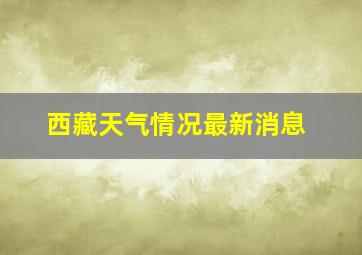 西藏天气情况最新消息